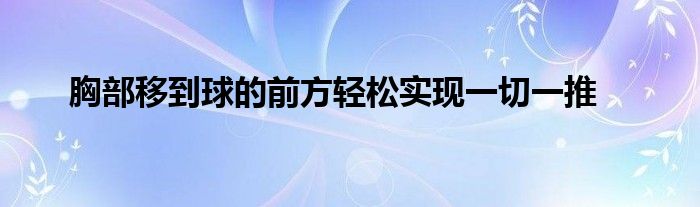 胸部移到球的前方轻松实现一切一推